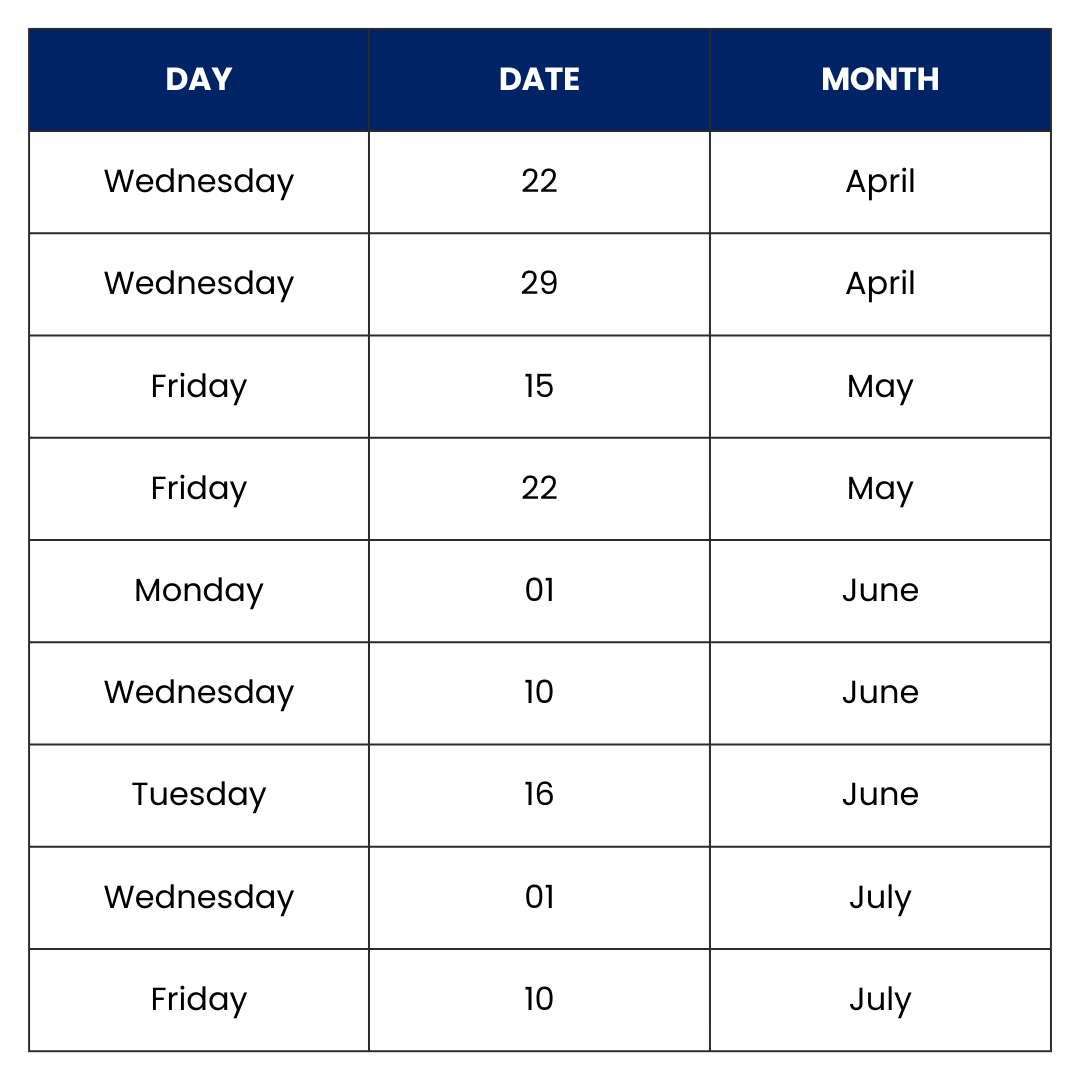 | DAY | DATE | MONTH |
|---|---|---|
| Wednesday | 22 | April |
| Wednesday | 29 | April |
| Friday | 15 | May |
| Friday | 22 | May |
| Monday | 01 | June |
| Wednesday | 10 | June |
| Tuesday | 16 | June |
| Wednesday | 01 | July |
| Friday | 10 | July |